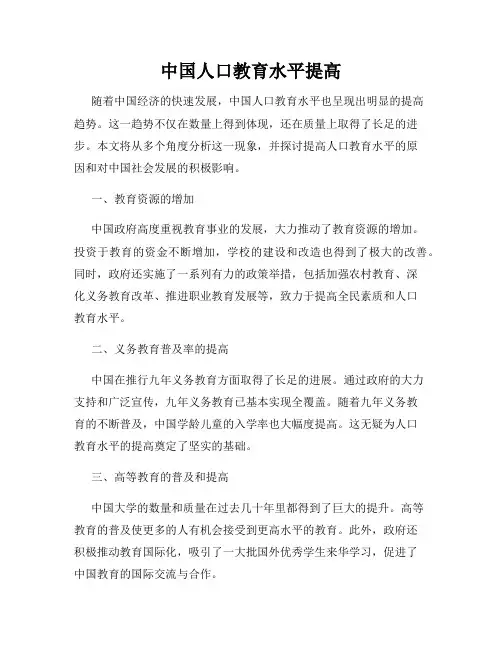 中国人口教育水平提高

随着中国经济的快速发展，中国人口教育水平也呈现出明显的提高趋势。这一趋势不仅在数量上得到体现，还在质量上取得了长足的进步。本文将从多个角度分析这一现象，并探讨提高人口教育水平的原因和对中国社会发展的积极影响。

一、教育资源的增加

中国政府高度重视教育事业的发展，大力推动了教育资源的增加。投资于教育的资金不断增加，学校的建设和改造也得到了极大的改善。同时，政府还实施了一系列有力的政策举措，包括加强农村教育、深化义务教育改革、推进职业教育发展等，致力于提高全民素质和人口教育水平。

二、义务教育普及率的提高

中国在推行九年义务教育方面取得了长足的进展。通过政府的大力支持和广泛宣传，九年义务教育已基本实现全覆盖。随着九年义务教育的不断普及，中国学龄儿童的入学率也大幅度提高。这无疑为人口教育水平的提高奠定了坚实的基础。

三、高等教育的普及和提高

中国大学的数量和质量在过去几十年里都得到了巨大的提升。高等教育的普及使更多的人有机会接受到更高水平的教育。此外，政府还积极推动教育国际化，吸引了一大批国外优秀学生来华学习，促进了中国教育的国际交流与合作。